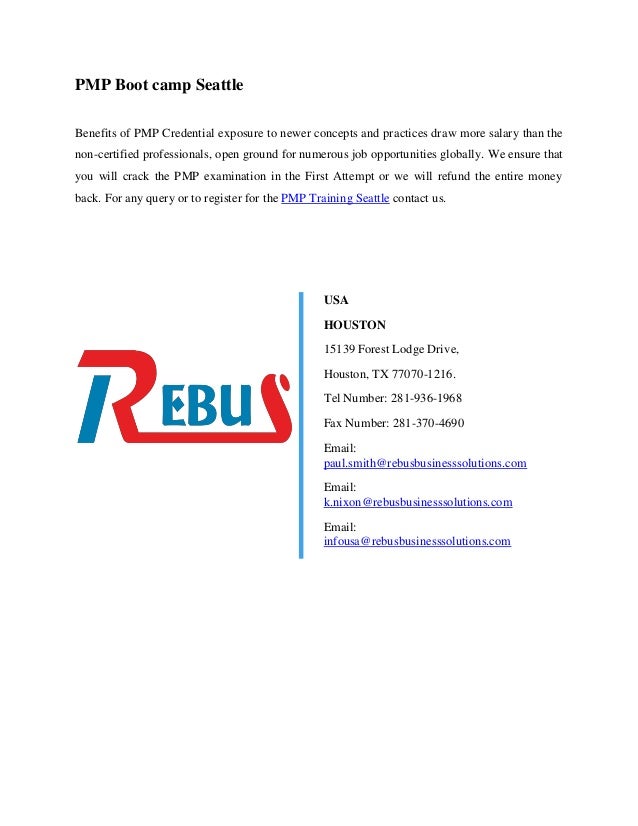 PMP Boot camp Seattle

Benefits of PMP Credential exposure to newer concepts and practices draw more salary than the non-certified professionals, open ground for numerous job opportunities globally. We ensure that you will crack the PMP examination in the First Attempt or we will refund the entire money back. For any query or to register for the PMP Training Seattle contact us.

REBUS

USA

HOUSTON

15139 Forest Lodge Drive,

Houston, TX 77070-1216.

Tel Number: 281-936-1968

Fax Number: 281-370-4690

Email: paul.smith@rebusbusinesssolutions.com

Email: k.nixon@rebusbusinesssolutions.com

Email: infousa@rebusbusinesssolutions.com